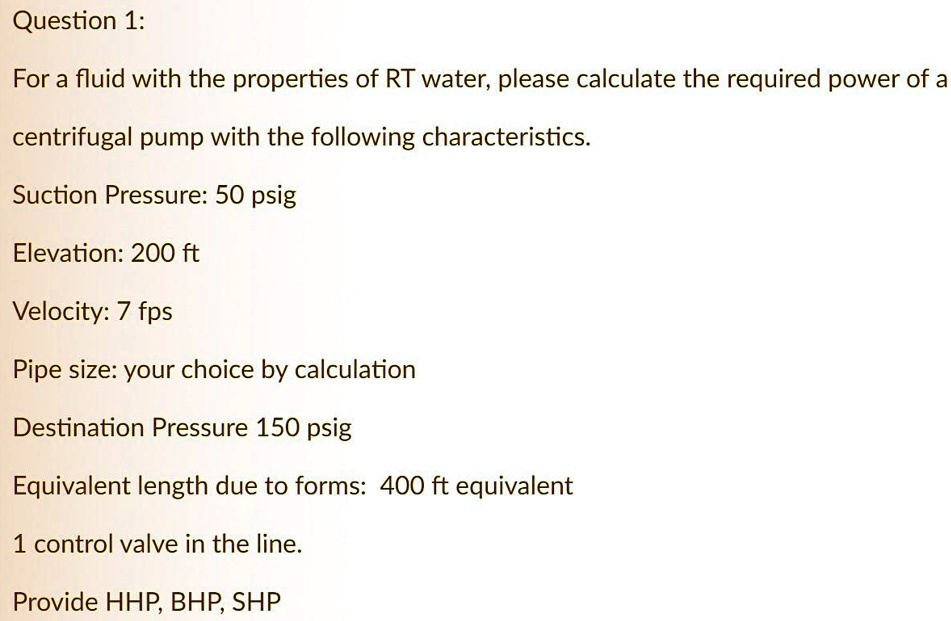 Question 1:

For a fluid with the properties of RT water, please calculate the required power of a centrifugal pump with the following characteristics.

Suction Pressure: 50 psig

Elevation: 200 ft

Velocity: 7 fps

Pipe size: your choice by calculation

Destination Pressure 150 psig

Equivalent length due to forms: 400 ft equivalent

1 control valve in the line.

Provide HHP, BHP, SHP